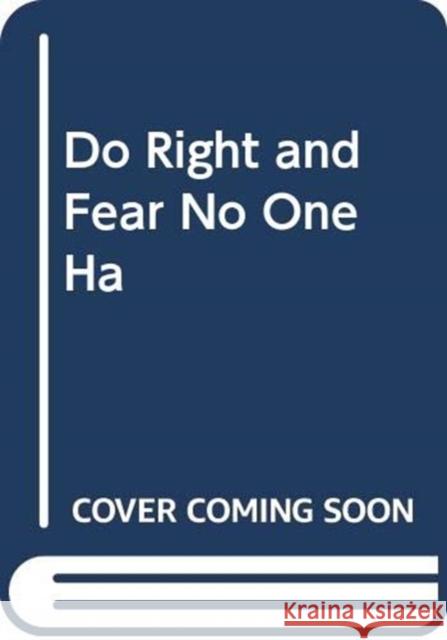 Do Right and Fear No One Ha

COVER COMING SOON

Kraina Książek